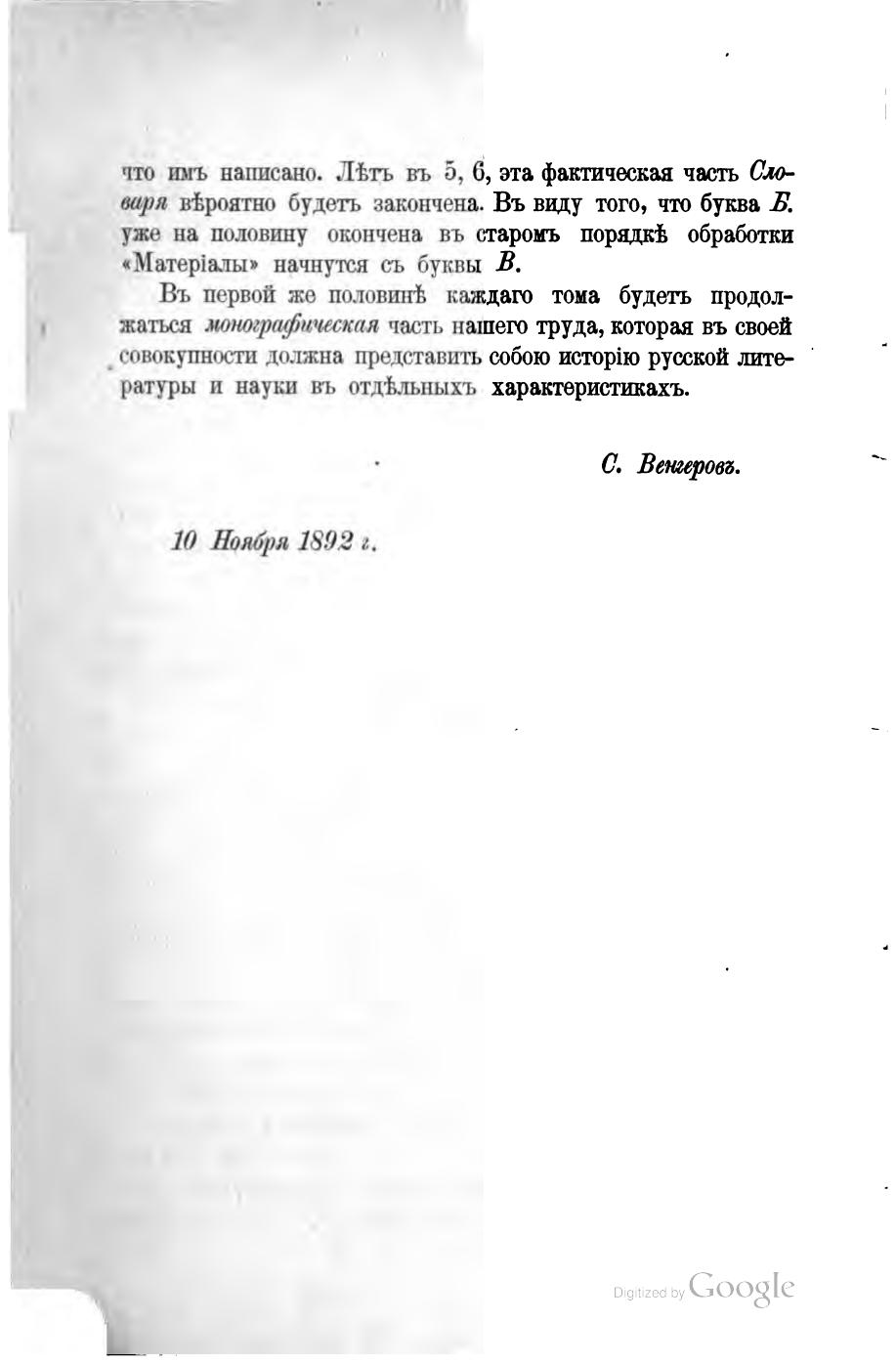 что имъ написано. Лѣтъ въ 5, 6, эта фактическая часть Словаря вѣроятно будетъ закончена. Въ виду того, что буква Б. уже на половину окончена въ старомъ порядкѣ обработки «Матеріалы» начнутся съ буквы В.

Въ первой же половинѣ каждаго тома будетъ продолжаться монографическая часть нашего труда, которая въ своей совокупности должна представить собою исторію русской литературы и науки въ отдѣльныхъ характеристикахъ.

С. Венгеровъ.

10 Ноября 1892 г.

Digitized by Google